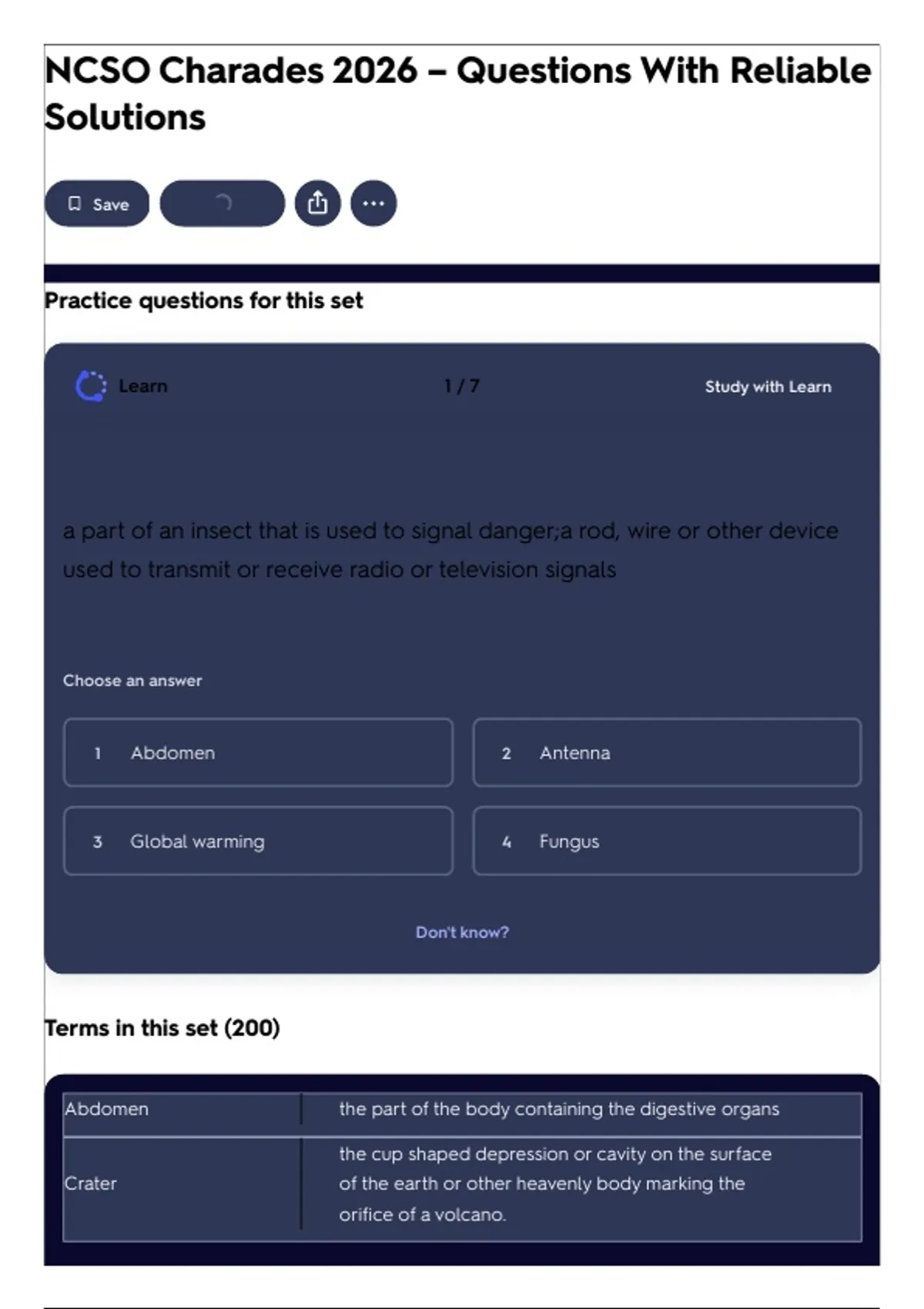 NCSO Charades 2026 – Questions With Reliable Solutions

Save

Practice questions for this set

Learn

1 / 7

Study with Learn

a part of an insect that is used to signal danger;a rod, wire or other device used to transmit or receive radio or television signals

Choose an answer

1 Abdomen

2 Antenna

3 Global warming

4 Fungus

Don't know?

Terms in this set (200)

| Abdomen | the part of the body containing the digestive organs |
|---|---|
| Crater | the cup shaped depression or cavity on the surface of the earth or other heavenly body marking the orifice of a volcano. |